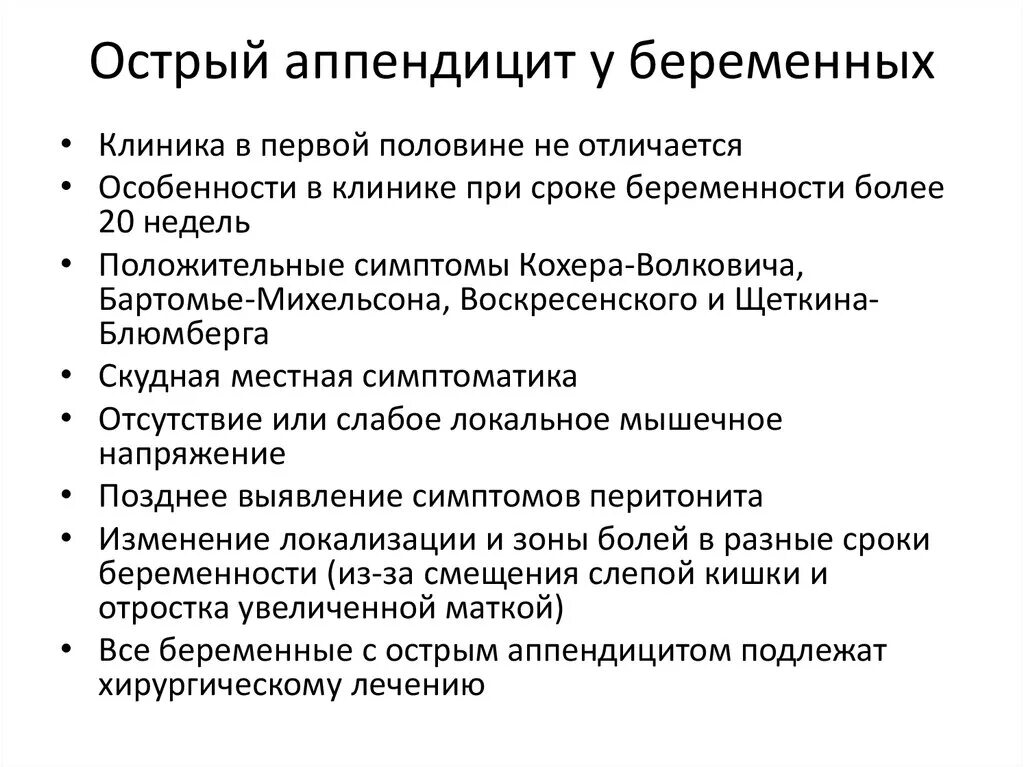 Острый аппендицит у беременных

• Клиника в первой половине не отличается
• Особенности в клинике при сроке беременности более 20 недель
• Положительные симптомы Кохера-Волковича, Бартомье-Михельсона, Воскресенского и Щеткина-Блюмберга
• Скудная местная симптоматика
• Отсутствие или слабое локальное мышечное напряжение
• Позднее выявление симптомов перитонита
• Изменение локализации и зоны болей в разные сроки беременности (из-за смещения слепой кишки и отростка увеличенной маткой)
• Все беременные с острым аппендицитом подлежат хирургическому лечению